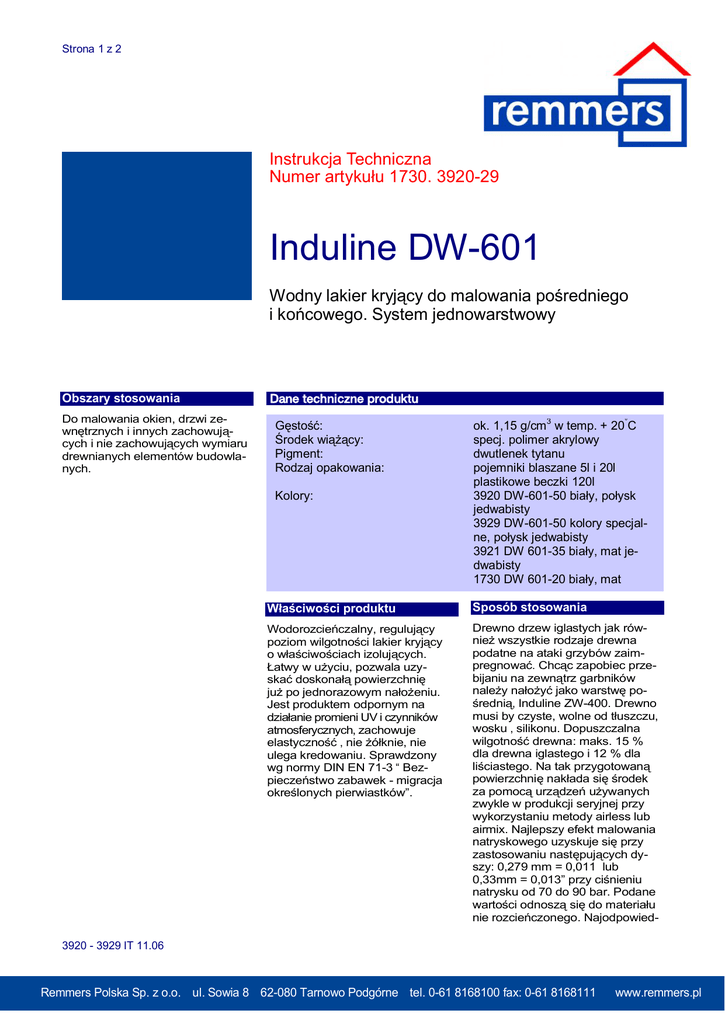 Strona 1 z 2

remmers

Instrukcja Techniczna
Numer artykułu 1730. 3920-29

Induline DW-601

Wodny lakier kryjący do malowania pośredniego i końcowego. System jednowarstwowy

Obszary stosowania

Do malowania okien, drzwi zewnętrznych i innych zachowujących i nie zachowujących wymiaru drewnianych elementów budowlanych.

Dane techniczne produktu

| | |
|---|---|
| Gęstość: | ok. 1,15 g/cm$^3$ w temp. + 20$^\circ$C |
| Środek wiążący: | specj. polimer akrylowy |
| Pigment: | dwutlenek tytanu |
| Rodzaj opakowania: | pojemniki blaszane 5l i 20l plastikowe beczki 120l |
| Kolory: | 3920 DW-601-50 biały, połysk jedwabisty 3929 DW-601-50 kolory specjalne, połysk jedwabisty 3921 DW 601-35 biały, mat jedwabisty 1730 DW 601-20 biały, mat |

Właściwości produktu

Wodorozcieńczalny, regulujący poziom wilgotności lakier kryjący o właściwościach izolujących. Łatwy w użyciu, pozwala uzyskać doskonałą powierzchnię już po jednorazowym nałożeniu. Jest produktem odpornym na działanie promieni UV i czynników atmosferycznych, zachowuje elastyczność , nie żółknie, nie ulega kredowaniu. Sprawdzony wg normy DIN EN 71-3 “ Bezpieczeństwo zabawek - migracja określonych pierwiastków”.

Sposób stosowania

Drewno drzew iglastych jak również wszystkie rodzaje drewna podatne na ataki grzybów zaimpregnować. Chcąc zapobiec przebijaniu na zewnątrz garbników należy nałożyć jako warstwę pośrednią, Induline ZW-400. Drewno musi by czyste, wolne od tłuszczu, wosku , silikonu. Dopuszczalna wilgotność drewna: maks. 15 % dla drewna iglastego i 12 % dla liściastego. Na tak przygotowaną powierzchnię nakłada się środek za pomocą urządzeń używanych zwykle w produkcji seryjnej przy wykorzystaniu metody airless lub airmix. Najlepszy efekt malowania natryskowego uzyskuje się przy zastosowaniu następujących dyszy: 0,279 mm = 0,011 lub 0,33mm = 0,013” przy ciśnieniu natrysku od 70 do 90 bar. Podane wartości odnoszą się do materiału nie rozcieńczonego. Najodpowied-

3920 - 3929 IT 11.06

Remmers Polska Sp. z o.o. ul. Sowia 8 62-080 Tarnowo Podgórne tel. 0-61 8168100 fax: 0-61 8168111 www.remmers.pl